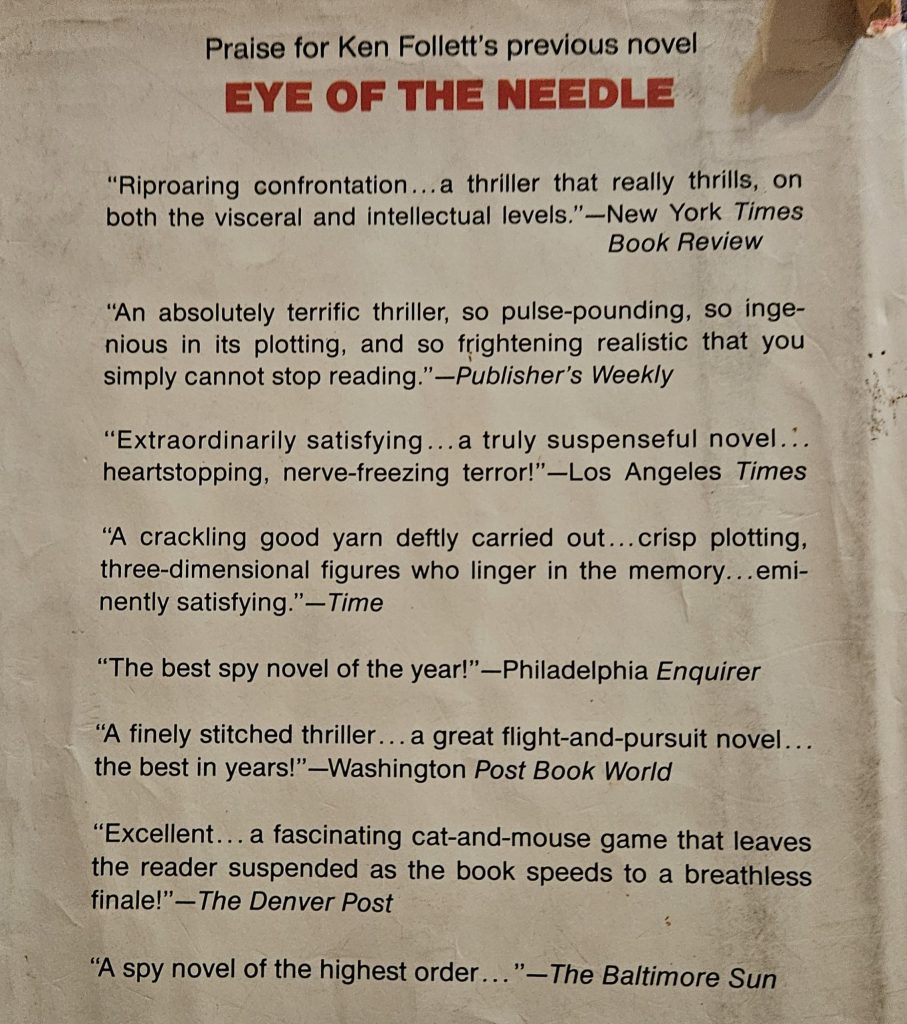 Praise for Ken Follett's previous novel
EYE OF THE NEEDLE

"Riproaring confrontation...a thriller that really thrills, on both the visceral and intellectual levels."—New York Times Book Review

"An absolutely terrific thriller, so pulse-pounding, so ingenious in its plotting, and so frightening realistic that you simply cannot stop reading."—Publisher's Weekly

"Extraordinarily satisfying...a truly suspenseful novel... heartstopping, nerve-freezing terror!"—Los Angeles Times

"A crackling good yarn deftly carried out...crisp plotting, three-dimensional figures who linger in the memory...eminently satisfying."—Time

"The best spy novel of the year!"—Philadelphia Enquirer

"A finely stitched thriller...a great flight-and-pursuit novel... the best in years!"—Washington Post Book World

"Excellent...a fascinating cat-and-mouse game that leaves the reader suspended as the book speeds to a breathless finale!"—The Denver Post

"A spy novel of the highest order..."—The Baltimore Sun